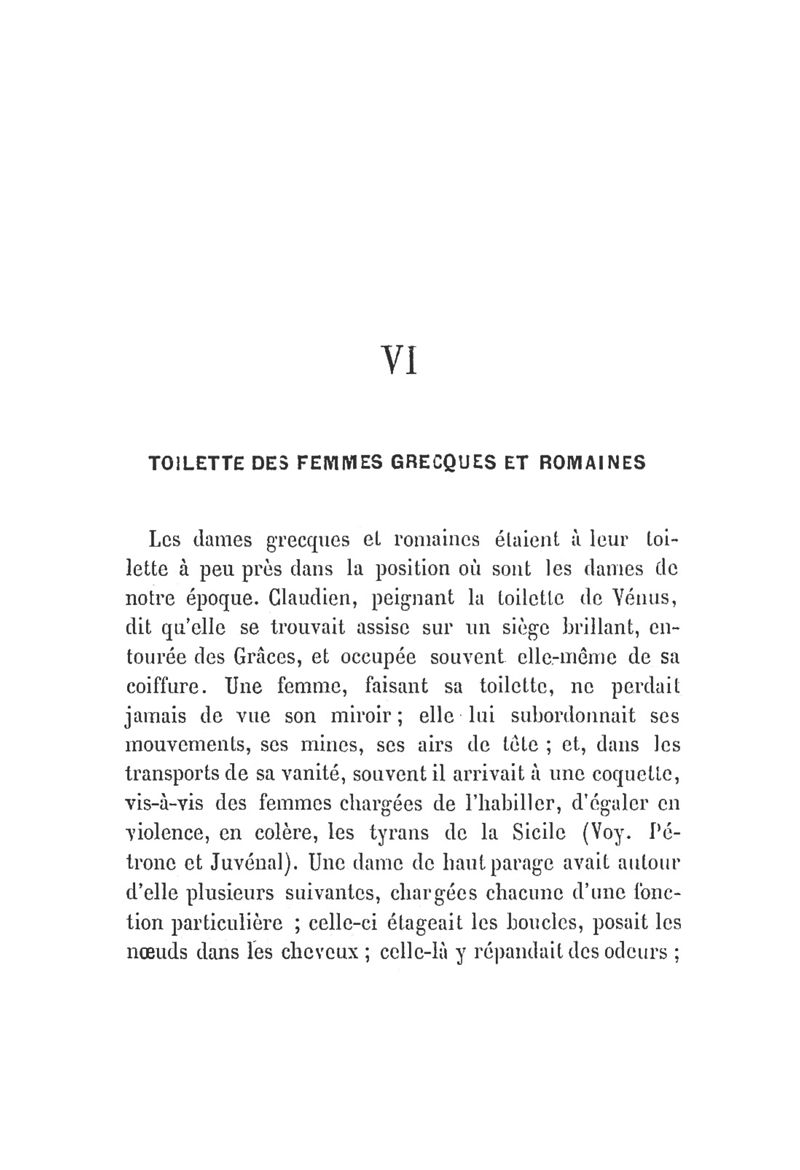 VI

TOILETTE DES FEMMES GRECQUES ET ROMAINES

Les dames grecques et romaines étaient à leur toilette à peu près dans la position où sont les dames de notre époque. Claudien, peignant la toilette de Vénus, dit qu'elle se trouvait assise sur un siège brillant, entourée des Grâces, et occupée souvent elle-même de sa coiffure. Une femme, faisant sa toilette, ne perdait jamais de vue son miroir; elle lui subordonnait ses mouvements, ses mines, ses airs de tête ; et, dans les transports de sa vanité, souvent il arrivait à une coquette, vis-à-vis des femmes chargées de l'habiller, d'égaler en violence, en colère, les tyrans de la Sicile (Voy. Pétrone et Juvénal). Une dame de haut parage avait autour d'elle plusieurs suivantes, chargées chacune d'une fonction particulière ; celle-ci étageait les boucles, posait les nœuds dans les cheveux ; celle-là y répandait des odeurs ;